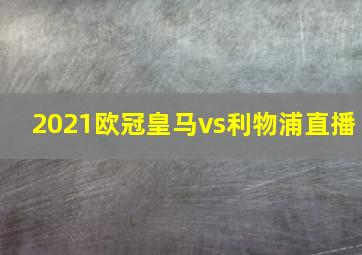 2021欧冠皇马vs利物浦直播